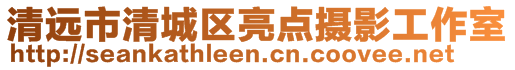 清远市清城区亮点摄影工作室
http://seankathleen.cn.coovee.net